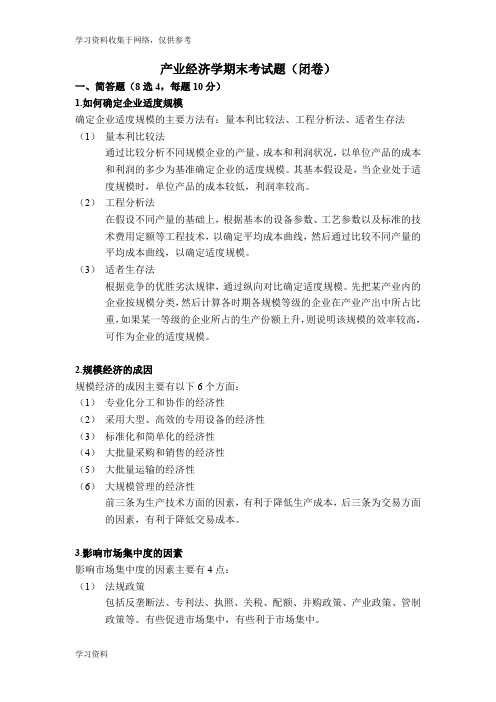 学习资料收集于网络，仅供参考

产业经济学期末考试题（闭卷）

一、简答题（8 选 4，每题 10 分）

1.如何确定企业适度规模

确定企业适度规模的主要方法有：量本利比较法、工程分析法、适者生存法

（1） 量本利比较法

通过比较分析不同规模企业的产量、成本和利润状况，以单位产品的成本和利润的多少为基准确定企业的适度规模。其基本假设是，当企业处于适度规模时，单位产品的成本较低，利润率较高。

（2） 工程分析法

在假设不同产量的基础上，根据基本的设备参数、工艺参数以及标准的技术费用定额等工程技术，以确定平均成本曲线，然后通过比较不同产量的平均成本曲线，以确定适度规模。

（3） 适者生存法

根据竞争的优胜劣汰规律，通过纵向对比确定适度规模。先把某产业内的企业按规模分类，然后计算各时期各规模等级的企业在产业产出中所占比重，如果某一等级的企业所占的生产份额上升，则说明该规模的效率较高，可作为企业的适度规模。

2.规模经济的成因

规模经济的成因主要有以下 6 个方面：

（1） 专业化分工和协作的经济性

（2） 采用大型、高效的专用设备的经济性

（3） 标准化和简单化的经济性

（4） 大批量采购和销售的经济性

（5） 大批量运输的经济性

（6） 大规模管理的经济性

前三条为生产技术方面的因素，有利于降低生产成本，后三条为交易方面的因素，有利于降低交易成本。

3.影响市场集中度的因素

影响市场集中度的因素主要有 4 点：

（1） 法规政策

包括反垄断法、专利法、执照、关税、配额、并购政策、产业政策、管制政策等。有些促进市场集中，有些利于市场集中。

学习资料